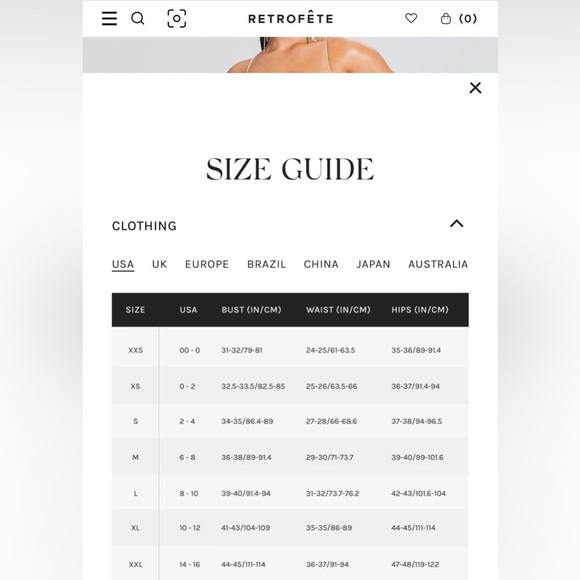 RETROFÊTE

(0)

SIZE GUIDE

CLOTHING

USA UK EUROPE BRAZIL CHINA JAPAN AUSTRALIA

| SIZE | USA | BUST (IN/CM) | WAIST (IN/CM) | HIPS (IN/CM) |
|---|---|---|---|---|
| XXS | 00 - 0 | 31-32/79-81 | 24-25/61-63.5 | 35-36/89-91.4 |
| XS | 0 - 2 | 32.5-33.5/82.5-85 | 25-26/63.5-66 | 36-37/91.4-94 |
| S | 2 - 4 | 34-35/86.4-89 | 27-28/66-68.6 | 37-38/94-96.5 |
| M | 6 - 8 | 36-38/89-91.4 | 29-30/71-73.7 | 39-40/99-101.6 |
| L | 8 - 10 | 39-40/91.4-94 | 31-32/73.7-76.2 | 42-43/101.6-104 |
| XL | 10 - 12 | 41-43/104-109 | 35-35/86-89 | 44-45/111-114 |
| XXL | 14 - 16 | 44-45/111-114 | 36-37/91-94 | 47-48/119-122 |